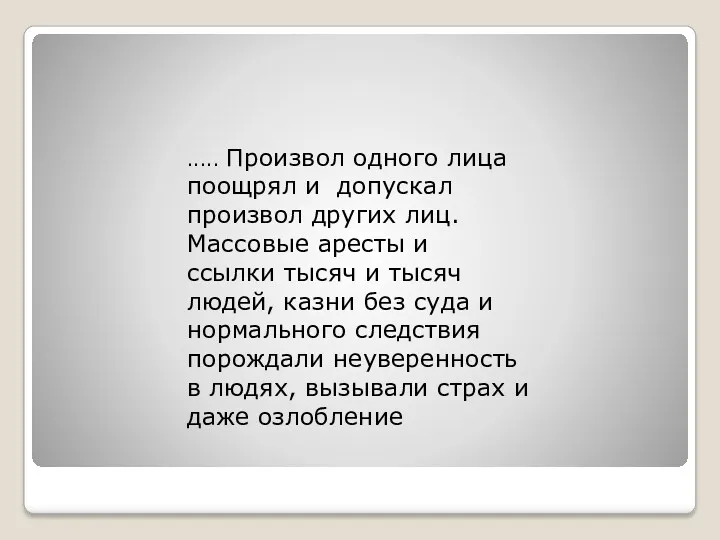 ….. Произвол одного лица поощрял и допускал произвол других лиц. Массовые аресты и ссылки тысяч и тысяч людей, казни без суда и нормального следствия порождали неуверенность в людях, вызывали страх и даже озлобление